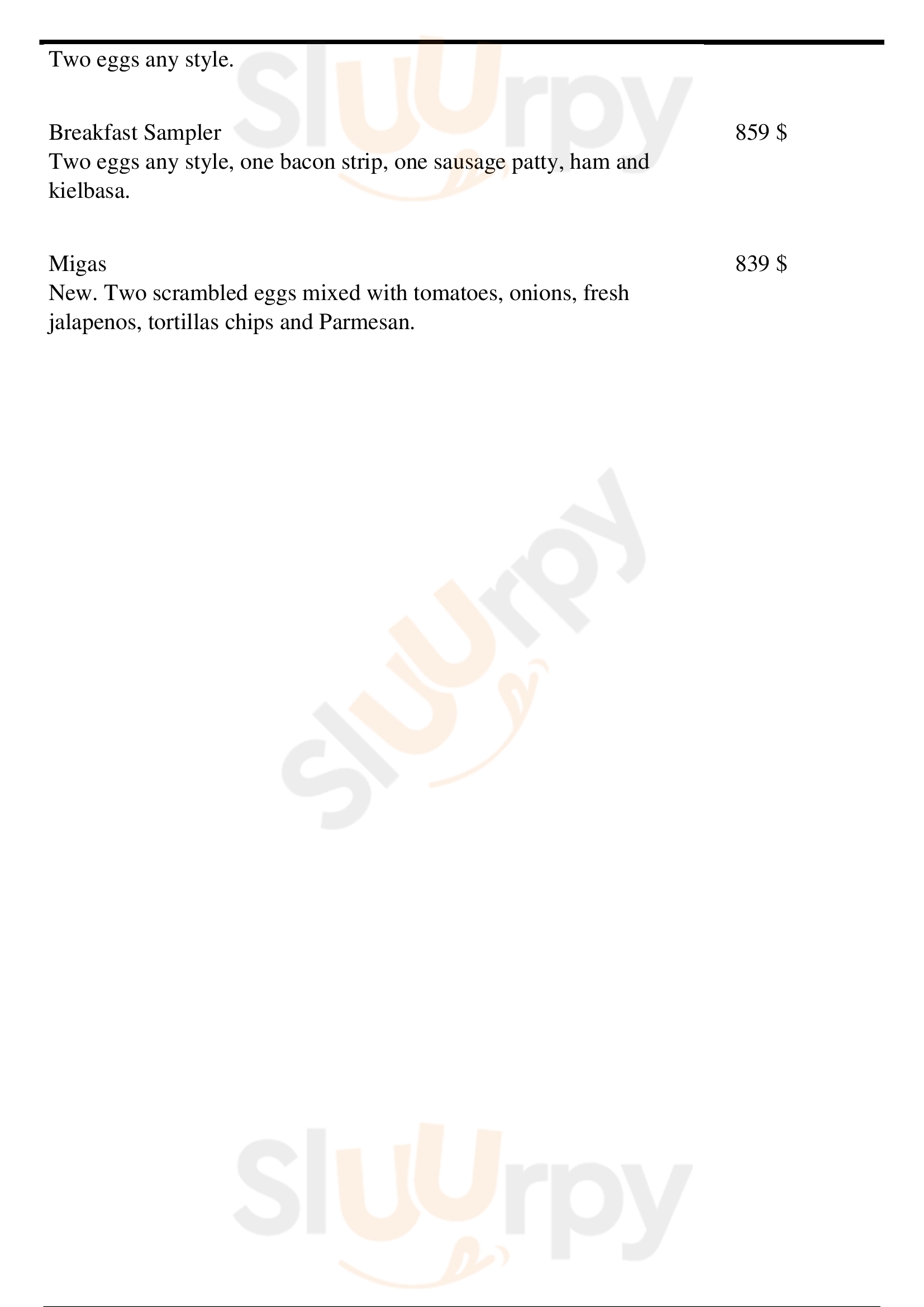 Two eggs any style.

Breakfast Sampler
859 $
Two eggs any style, one bacon strip, one sausage patty, ham and kielbasa.

Migas
839 $
New. Two scrambled eggs mixed with tomatoes, onions, fresh jalapenos, tortillas chips and Parmesan.

Sluurpy